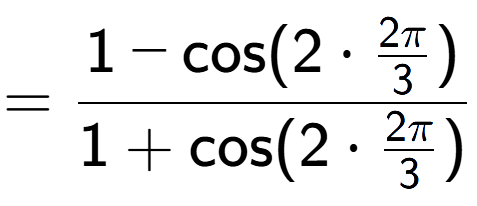 $= \frac{1 - \cos(2 \cdot \frac{2\pi}{3})}{1 + \cos(2 \cdot \frac{2\pi}{3})}$